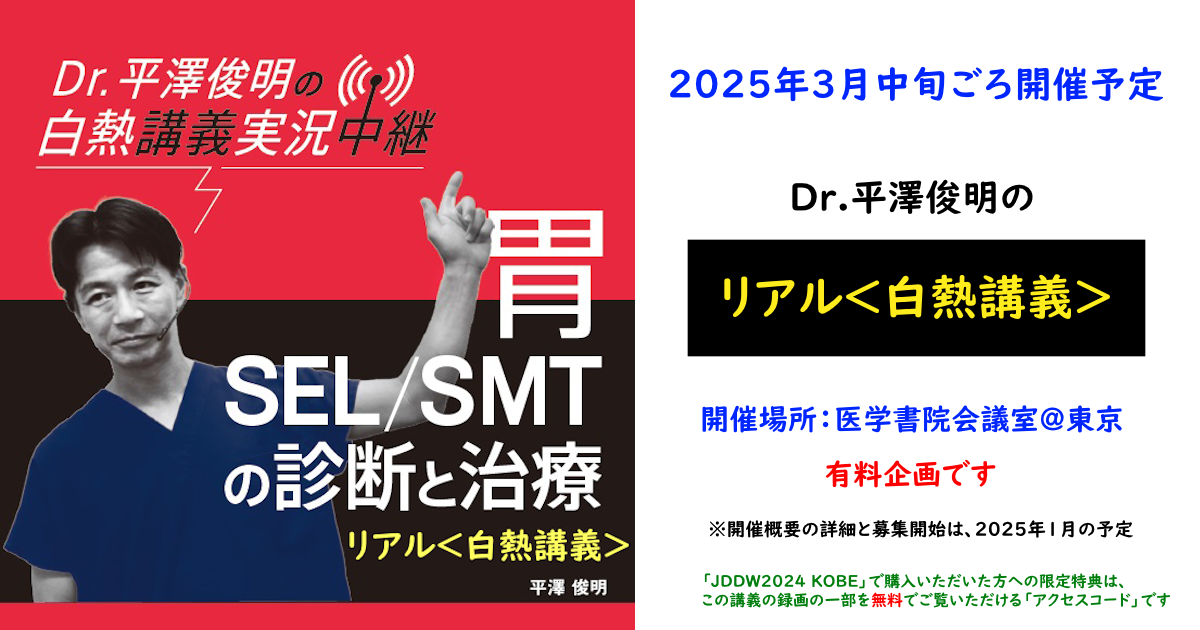 Dr.平澤俊明の
白熱講義実況中継

胃
SEL/SMT
の診断と治療
リアル＜白熱講義＞

平澤 俊明

2025年3月中旬ごろ開催予定

Dr.平澤俊明の

リアル＜白熱講義＞

開催場所：医学書院会議室＠東京

有料企画です

※開催概要の詳細と募集開始は、2025年1月の予定

「JDDW2024 KOBE」で購入いただいた方への限定特典は、
この講義の録画の一部を無料でご覧いただける「アクセスコード」です